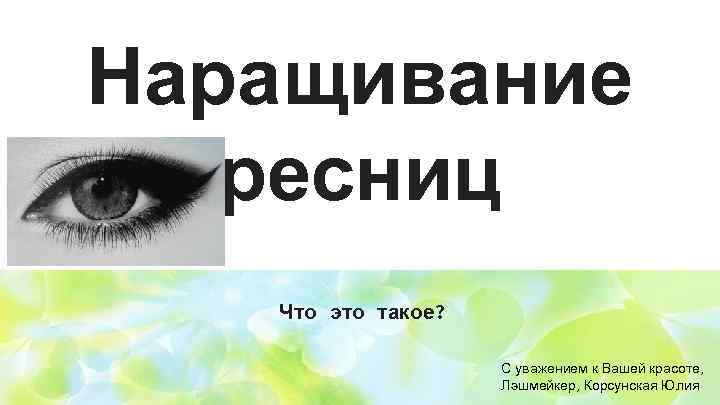 Наращивание ресниц

Что это такое?

С уважением к Вашей красоте,
Лэшмейкер, Корсунская Юлия